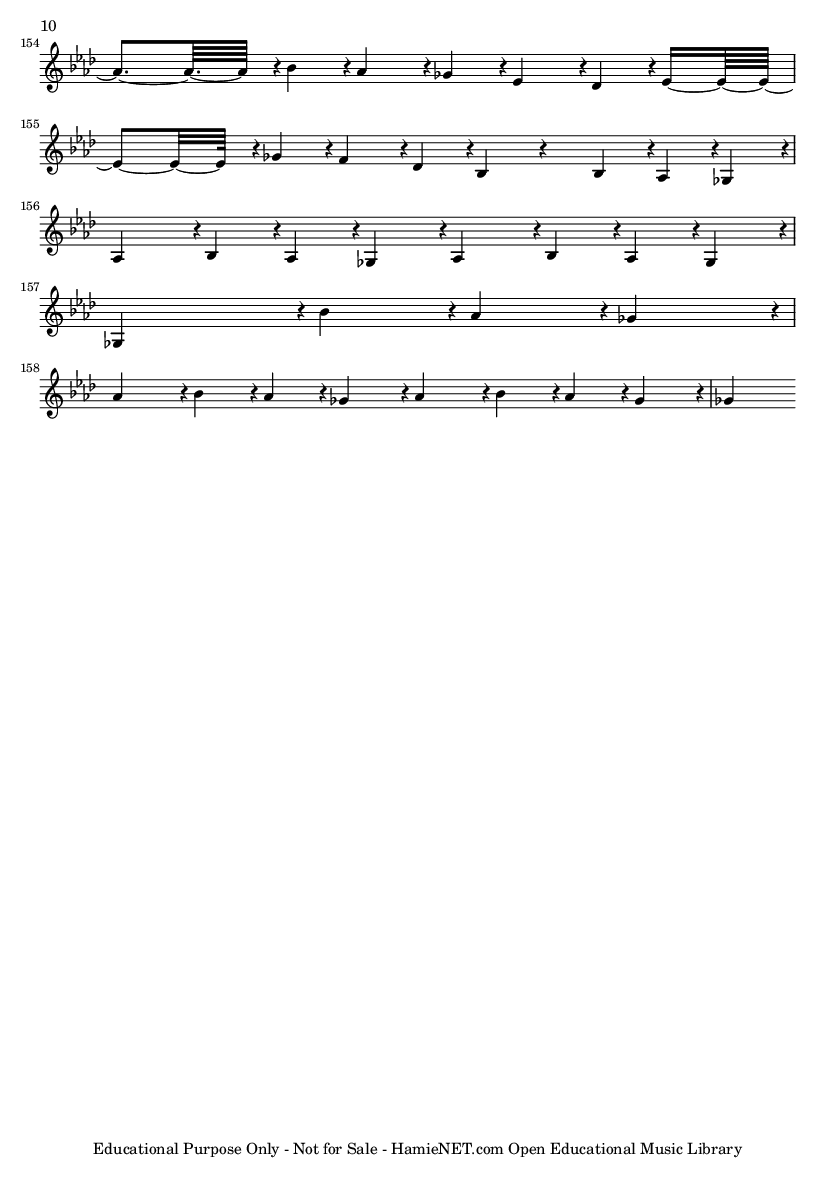 10

154

155

156

157

158

Educational Purpose Only - Not for Sale - HamieNET.com Open Educational Music Library